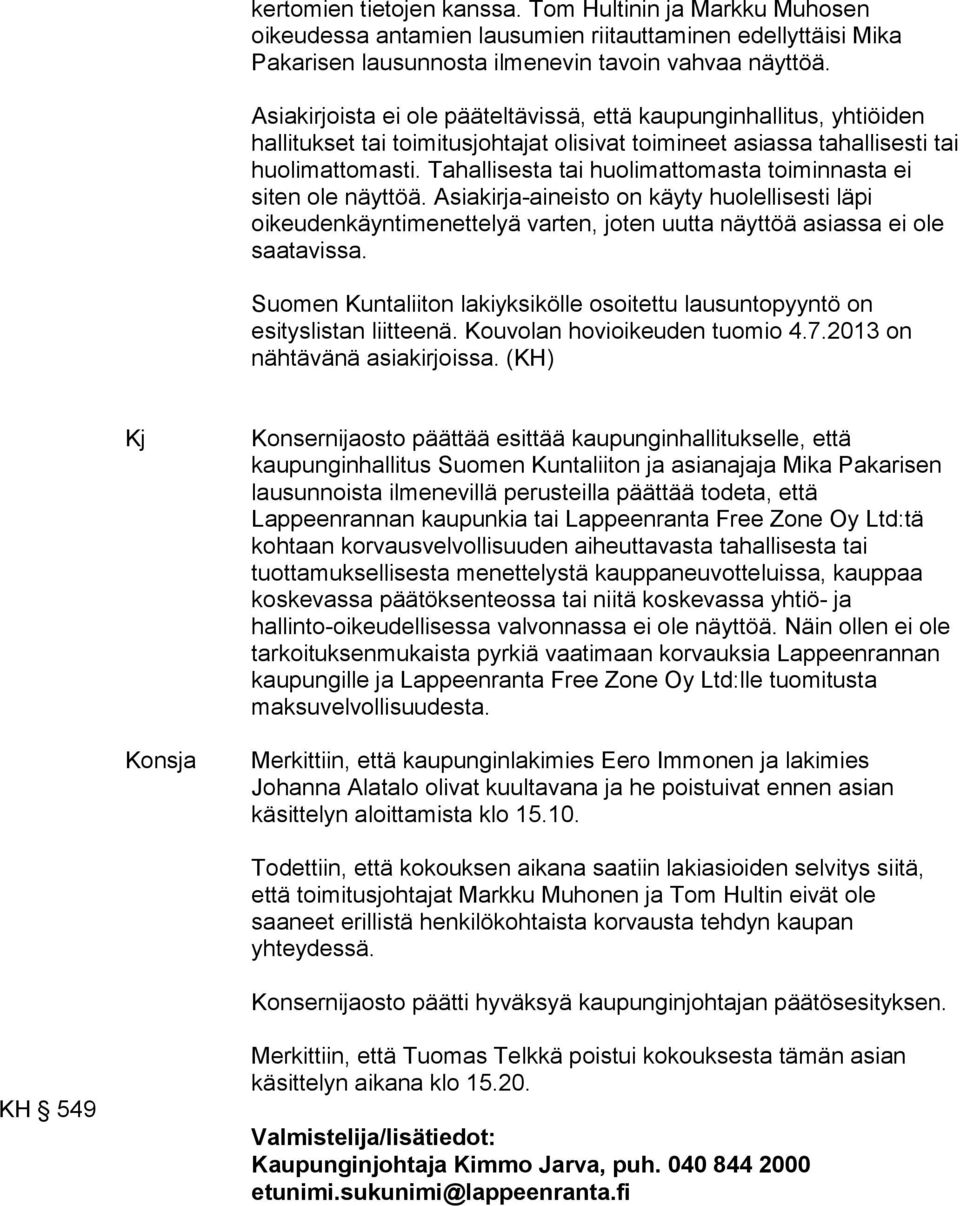 kertomien tietojen kanssa. Tom Hultinin ja Markku Muhosen oikeudessa antamien lausumien riitauttaminen edellyttäisi Mika Pakarisen lausunnosta ilmenevin tavoin vahvaa näyttöä.

Asiakirjoista ei ole pääteltävissä, että kaupunginhallitus, yhtiöiden hallitukset tai toimitusjohtajat olisivat toimineet asiassa tahallisesti tai huolimattomasti. Tahallisesta tai huolimattomasta toiminnasta ei siten ole näyttöä. Asiakirja-aineisto on käyty huolellisesti läpi oikeudenkäyntimenettelyä varten, joten uutta näyttöä asiassa ei ole saatavissa.

Suomen Kuntaliiton lakiyksikölle osoitettu lausuntopyyntö on esityslistan liitteenä. Kouvolan hovioikeuden tuomio 4.7.2013 on nähtävänä asiakirjoissa. (KH)

Kj

Konsernijaosto päättää esittää kaupunginhallitukselle, että kaupunginhallitus Suomen Kuntaliiton ja asianajaja Mika Pakarisen lausunnoista ilmenevillä perusteilla päättää todeta, että Lappeenrannan kaupunkia tai Lappeenranta Free Zone Oy Ltd:tä kohtaan korvausvelvollisuuden aiheuttavasta tahallisesta tai tuottamuksellisesta menettelystä kauppaneuvotteluissa, kauppaa koskevassa päätöksenteossa tai niitä koskevassa yhtiö- ja hallinto-oikeudellisessa valvonnassa ei ole näyttöä. Näin ollen ei ole tarkoituksenmukaista pyrkiä vaatimaan korvauksia Lappeenrannan kaupungille ja Lappeenranta Free Zone Oy Ltd:lle tuomitusta maksuvelvollisuudesta.

Konsja

Merkittiin, että kaupunginlakimies Eero Immonen ja lakimies Johanna Alatalo olivat kuultavana ja he poistuivat ennen asian käsittelyn aloittamista klo 15.10.

Todettiin, että kokouksen aikana saatiin lakiasioiden selvitys siitä, että toimitusjohtajat Markku Muhonen ja Tom Hultin eivät ole saaneet erillistä henkilökohtaista korvausta tehdyn kaupan yhteydessä.

Konsernijaosto päätti hyväksyä kaupunginjohtajan päätösesityksen.

Merkittiin, että Tuomas Telkkä poistui kokouksesta tämän asian käsittelyn aikana klo 15.20.

KH 549

Valmistelija/lisätiedot:
Kaupunginjohtaja Kimmo Jarva, puh. 040 844 2000
etunimi.sukunimi@lappeenranta.fi